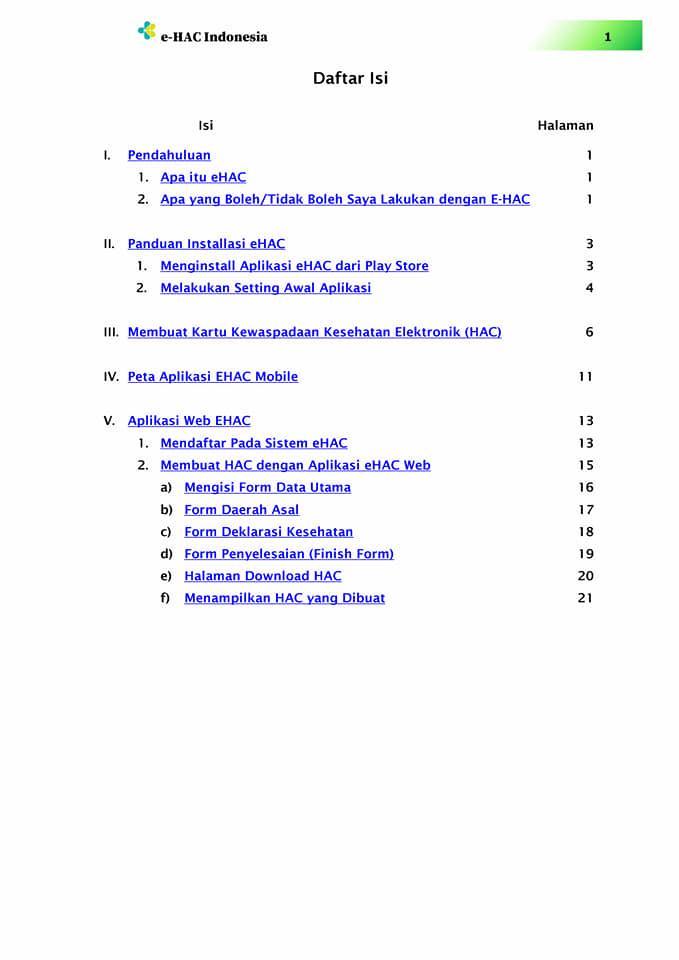 e-HAC Indonesia

1

Daftar Isi

| Isi | Halaman |
|---|---|
| I. Pendahuluan | 1 |
| 1. Apa itu eHAC | 1 |
| 2. Apa yang Boleh/Tidak Boleh Saya Lakukan dengan E-HAC | 1 |
| II. Panduan Installasi eHAC | 3 |
| 1. Menginstall Aplikasi eHAC dari Play Store | 3 |
| 2. Melakukan Setting Awal Aplikasi | 4 |
| III. Membuat Kartu Kewaspadaan Kesehatan Elektronik (HAC) | 6 |
| IV. Peta Aplikasi EHAC Mobile | 11 |
| V. Aplikasi Web EHAC | 13 |
| 1. Mendaftar Pada Sistem eHAC | 13 |
| 2. Membuat HAC dengan Aplikasi eHAC Web | 15 |
| a) Mengisi Form Data Utama | 16 |
| b) Form Daerah Asal | 17 |
| c) Form Deklarasi Kesehatan | 18 |
| d) Form Penyelesaian (Finish Form) | 19 |
| e) Halaman Download HAC | 20 |
| f) Menampilkan HAC yang Dibuat | 21 |